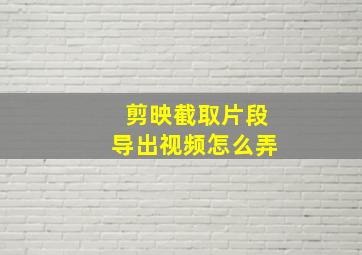 剪映截取片段
导出视频怎么弄